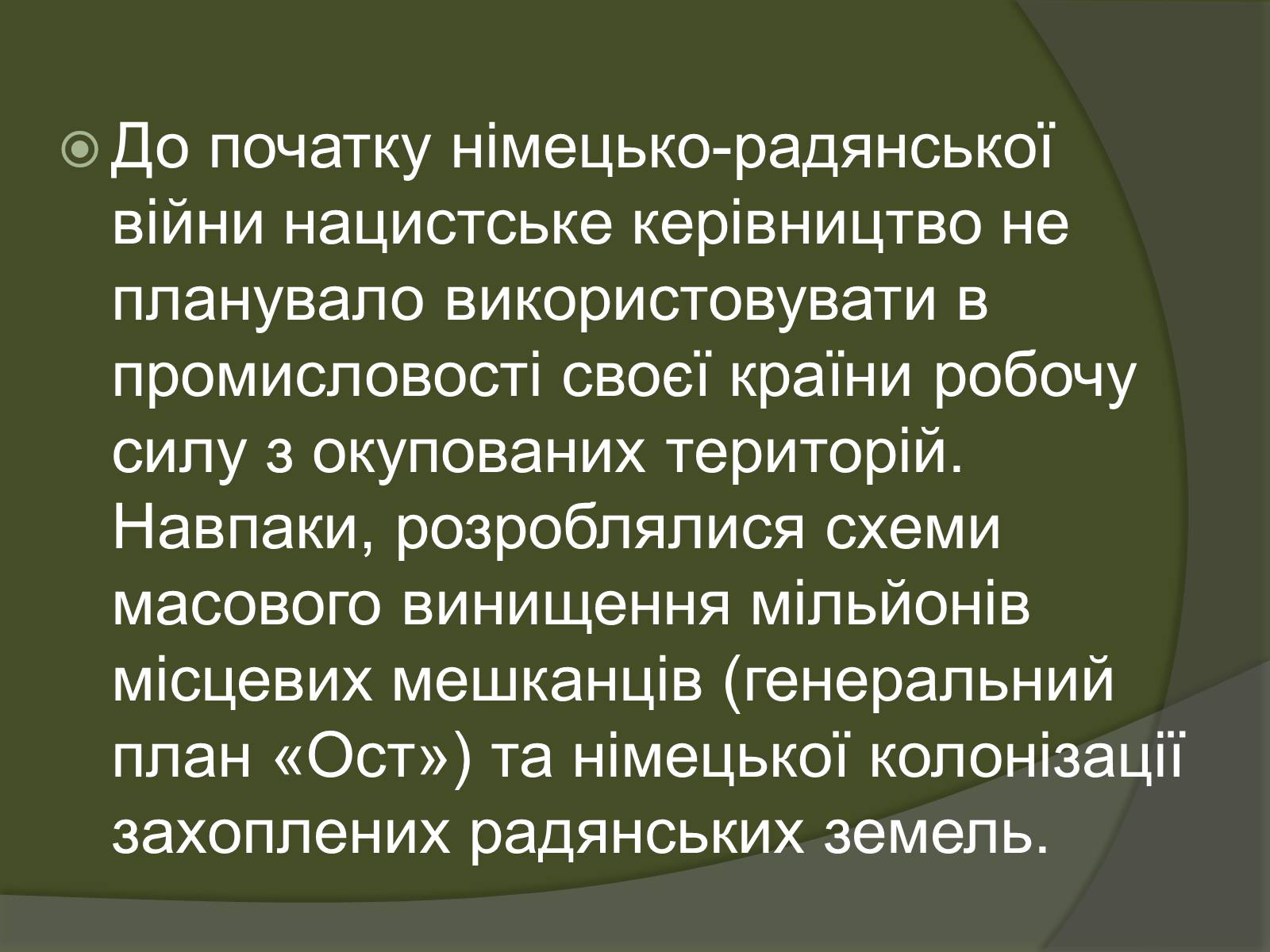 До початку німецько-радянської війни нацистське керівництво не планувало використовувати в промисловості своєї країни робочу силу з окупованих територій. Навпаки, розроблялися схеми масового винищення мільйонів місцевих мешканців (генеральний план «Ост») та німецької колонізації захоплених радянських земель.